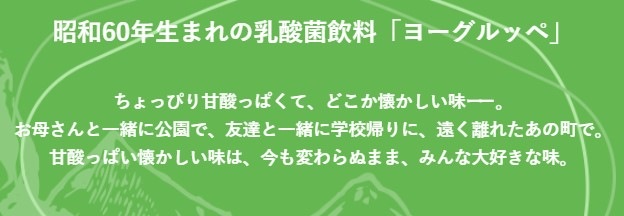 昭和60年生まれの乳酸菌飲料「ヨーグルッペ」

ちょっぴり甘酸っぱくて、どこか懐かしい味――。
お母さんと一緒に公園で、友達と一緒に学校帰りに、遠く離れたあの町で。
甘酸っぱい懐かしい味は、今も変わらぬまま、みんな大好きな味。